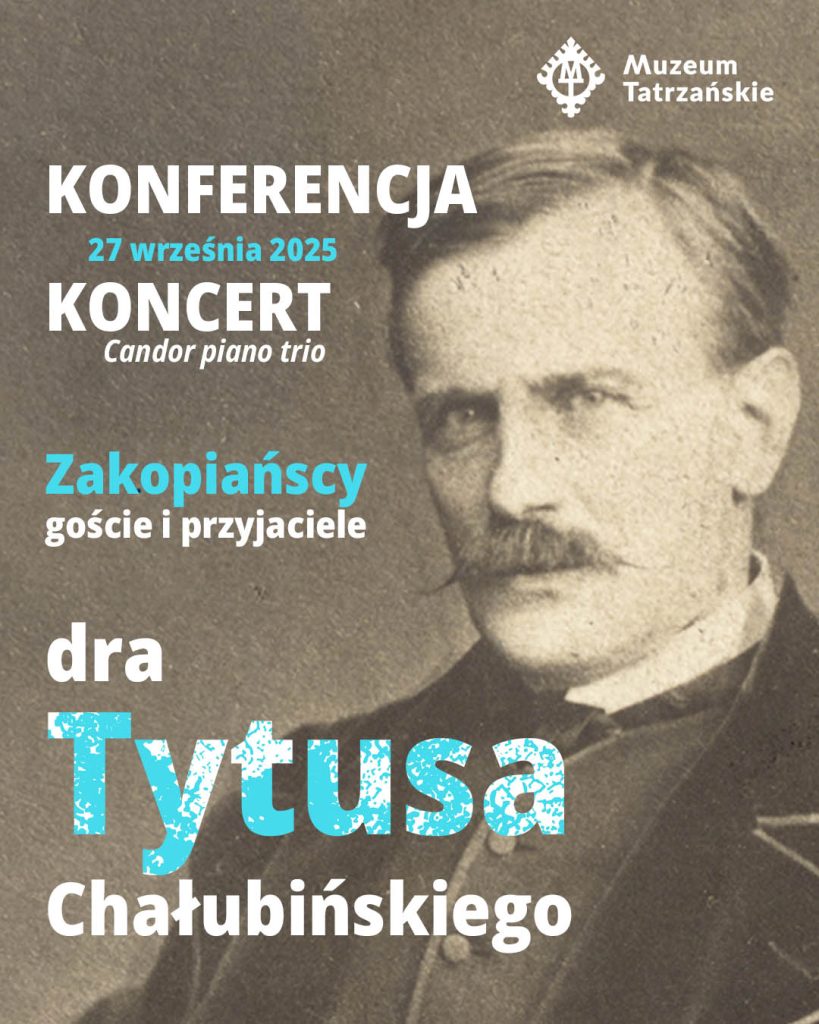 Muzeum
Tatrzańskie

KONFERENCJA
27 września 2025
KONCERT
Candor piano trio

Zakopiańscy
goście i przyjaciele

dra
Tytusa
Chałubińskiego